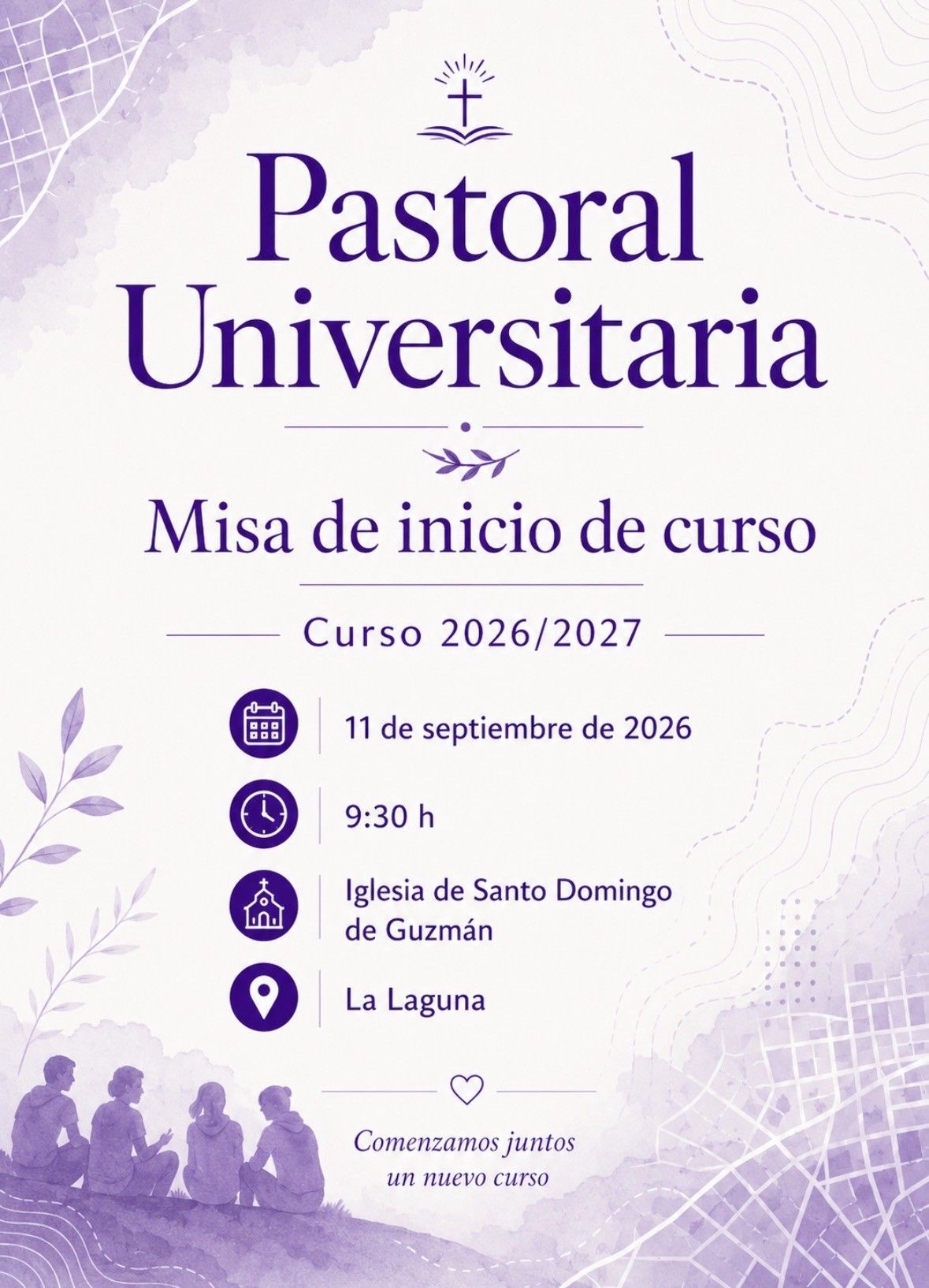 Pastoral
Universitaria

Misa de inicio de curso

Curso 2026/2027

11 de septiembre de 2026

9:30 h

Iglesia de Santo Domingo de Guzmán

La Laguna

Comenzamos juntos
un nuevo curso